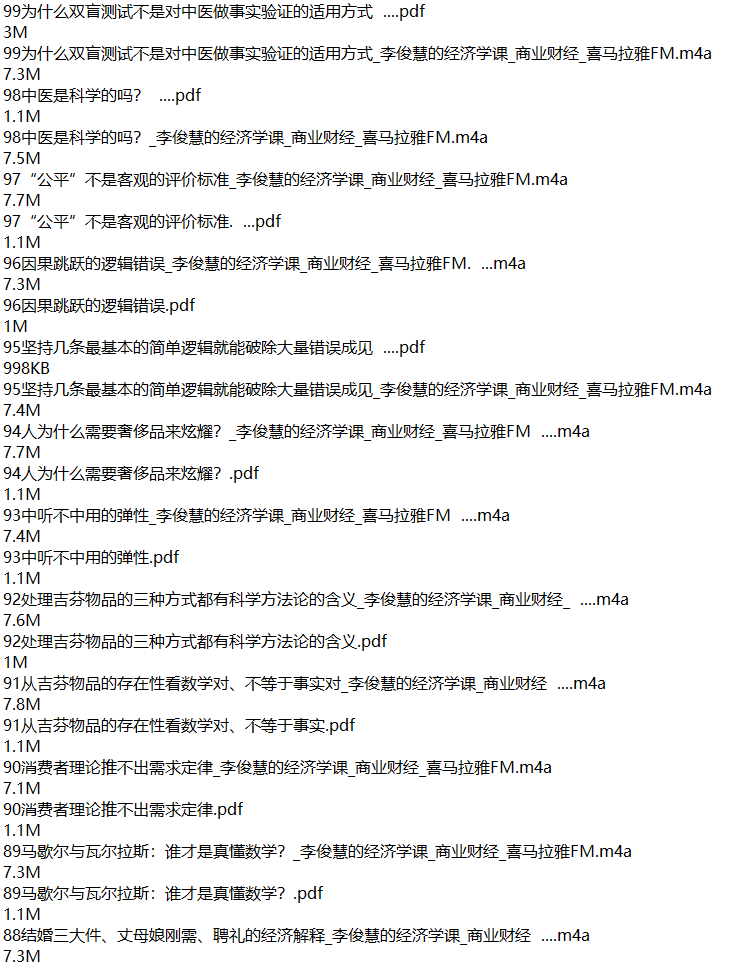 99为什么双盲测试不是对中医做事实验证的适用方式 ....pdf
3M
99为什么双盲测试不是对中医做事实验证的适用方式_李俊慧的经济学课_商业财经_喜马拉雅FM.m4a
7.3M
98中医是科学的吗？ ....pdf
1.1M
98中医是科学的吗？_李俊慧的经济学课_商业财经_喜马拉雅FM.m4a
7.5M
97“公平”不是客观的评价标准_李俊慧的经济学课_商业财经_喜马拉雅FM.m4a
7.7M
97“公平”不是客观的评价标准. ...pdf
1.1M
96因果跳跃的逻辑错误_李俊慧的经济学课_商业财经_喜马拉雅FM. ...m4a
7.3M
96因果跳跃的逻辑错误.pdf
1M
95坚持几条最基本的简单逻辑就能破除大量错误成见 ....pdf
998KB
95坚持几条最基本的简单逻辑就能破除大量错误成见_李俊慧的经济学课_商业财经_喜马拉雅FM.m4a
7.4M
94人为什么需要奢侈品来炫耀？_李俊慧的经济学课_商业财经_喜马拉雅FM ....m4a
7.7M
94人为什么需要奢侈品来炫耀？.pdf
1.1M
93中听不中用的弹性_李俊慧的经济学课_商业财经_喜马拉雅FM ....m4a
7.4M
93中听不中用的弹性.pdf
1.1M
92处理吉芬物品的三种方式都有科学方法论的含义_李俊慧的经济学课_商业财经_ ....m4a
7.6M
92处理吉芬物品的三种方式都有科学方法论的含义.pdf
1M
91从吉芬物品的存在性看数学对、不等于事实对_李俊慧的经济学课_商业财经 ....m4a
7.8M
91从吉芬物品的存在性看数学对、不等于事实.pdf
1.1M
90消费者理论推不出需求定律_李俊慧的经济学课_商业财经_喜马拉雅FM.m4a
7.1M
90消费者理论推不出需求定律.pdf
1.1M
89马歇尔与瓦尔拉斯：谁才是真懂数学？_李俊慧的经济学课_商业财经_喜马拉雅FM.m4a
7.3M
89马歇尔与瓦尔拉斯：谁才是真懂数学？.pdf
1.1M
88结婚三大件、丈母娘刚需、聘礼的经济解释_李俊慧的经济学课_商业财经 ....m4a
7.3M